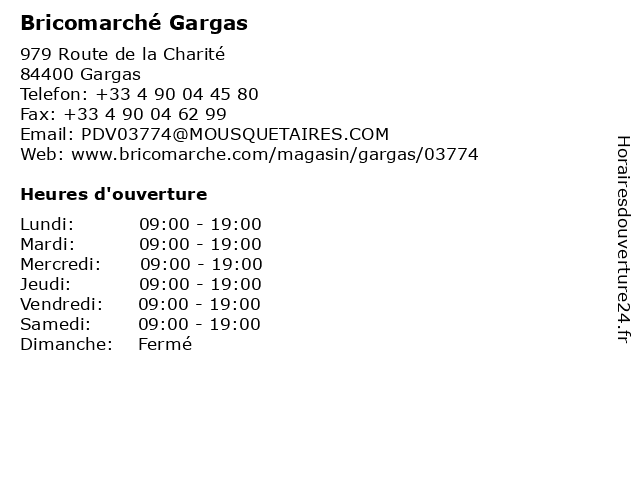 Bricomarché Gargas

979 Route de la Charité
84400 Gargas
Telefon: +33 4 90 04 45 80
Fax: +33 4 90 04 62 99
Email: PDV03774@MOUSQUETAIRES.COM
Web: www.bricomarche.com/magasin/gargas/03774

Heures d'ouverture

Lundi: 09:00 - 19:00
Mardi: 09:00 - 19:00
Mercredi: 09:00 - 19:00
Jeudi: 09:00 - 19:00
Vendredi: 09:00 - 19:00
Samedi: 09:00 - 19:00
Dimanche: Fermé

Horairesdouverture24.fr